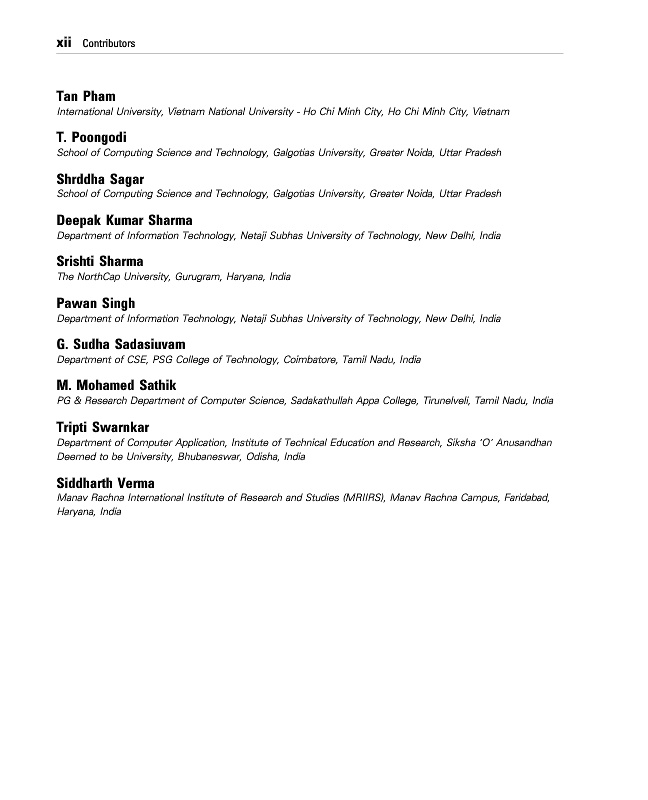 xii Contributors

Tan Pham
International University, Vietnam National University - Ho Chi Minh City, Ho Chi Minh City, Vietnam

T. Poongodi
School of Computing Science and Technology, Galgotias University, Greater Noida, Uttar Pradesh

Shrddha Sagar
School of Computing Science and Technology, Galgotias University, Greater Noida, Uttar Pradesh

Deepak Kumar Sharma
Department of Information Technology, Netaji Subhas University of Technology, New Delhi, India

Srishti Sharma
The NorthCap University, Gurugram, Haryana, India

Pawan Singh
Department of Information Technology, Netaji Subhas University of Technology, New Delhi, India

G. Sudha Sadasiuvam
Department of CSE, PSG College of Technology, Coimbatore, Tamil Nadu, India

M. Mohamed Sathik
PG & Research Department of Computer Science, Sadakathullah Appa College, Tirunelveli, Tamil Nadu, India

Tripti Swarnkar
Department of Computer Application, Institute of Technical Education and Research, Siksha 'O' Anusandhan Deemed to be University, Bhubaneswar, Odisha, India

Siddharth Verma
Manav Rachna International Institute of Research and Studies (MRIIRS), Manav Rachna Campus, Faridabad, Haryana, India